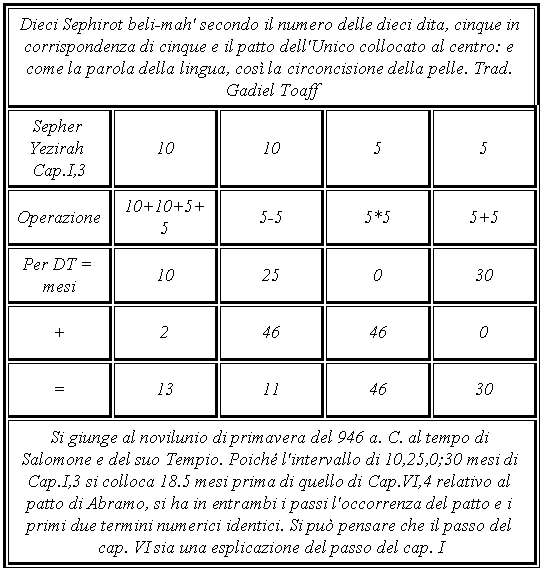 Dieci Sephirot beli-mah' secondo il numero delle dieci dita, cinque in corrispondenza di cinque e il patto dell'Unico collocato al centro: e come la parola della lingua, così la circoncisione della pelle. Trad. Gadiel Toaff

| Sepher Yezirah Cap.I,3 | 10 | 10 | 5 | 5 |
|---|---|---|---|---|
| Operazione | 10+10+5+5 | 5-5 | 5*5 | 5+5 |
| Per DT = mesi | 10 | 25 | 0 | 30 |
| + | 2 | 46 | 46 | 0 |
| = | 13 | 11 | 46 | 30 |

Si giunge al novilunio di primavera del 946 a. C. al tempo di Salomone e del suo Tempio. Poiché l'intervallo di 10,25,0;30 mesi di Cap.I,3 si colloca 18.5 mesi prima di quello di Cap.VI,4 relativo al patto di Abramo, si ha in entrambi i passi l'occorrenza del patto e i primi due termini numerici identici. Si può pensare che il passo del cap. VI sia una esplicazione del passo del cap. I